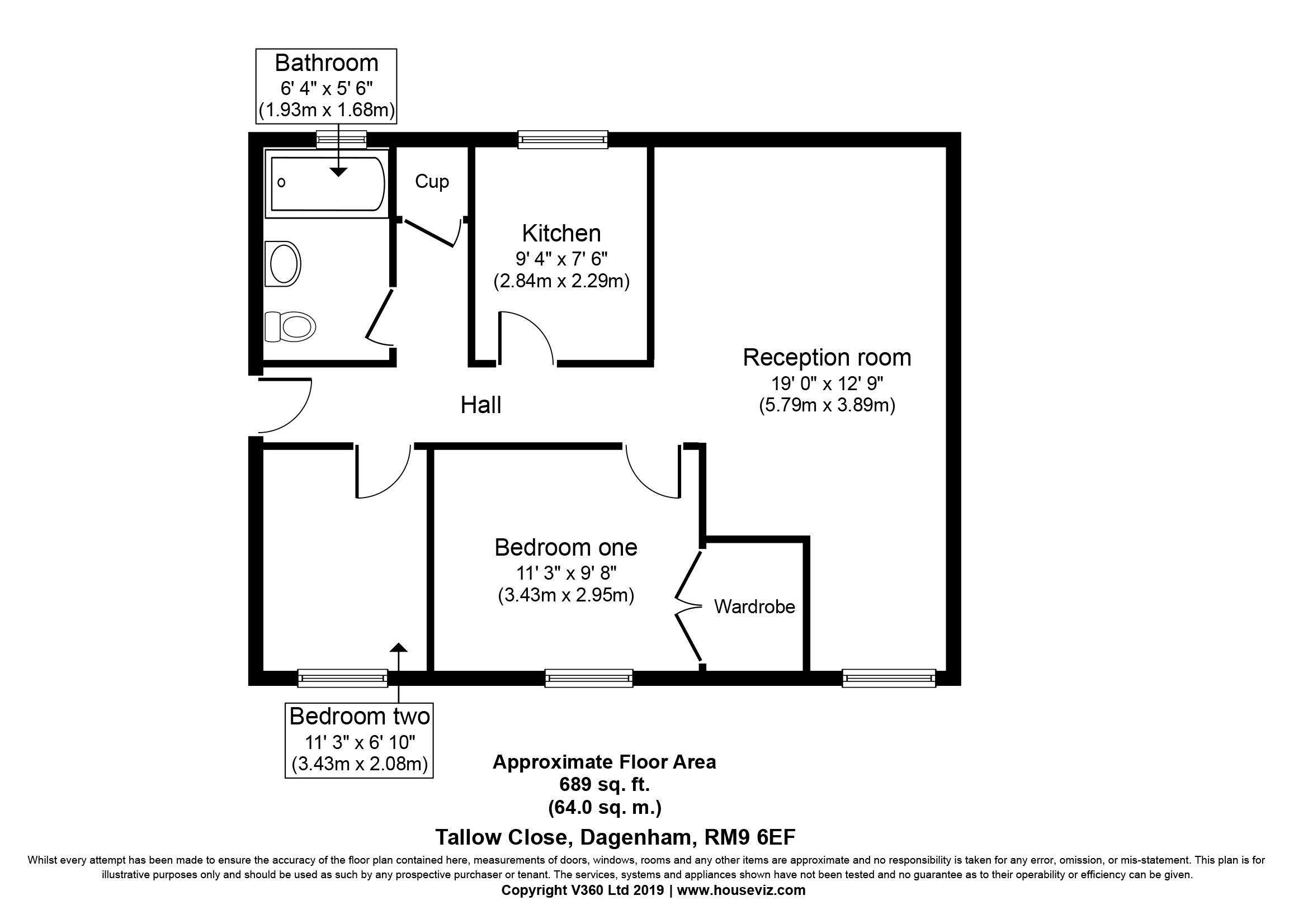 Bathroom
6' 4" x 5' 6"
(1.93m x 1.68m)

Cup

Kitchen
9' 4" x 7' 6"
(2.84m x 2.29m)

Reception room
19' 0" x 12' 9"
(5.79m x 3.89m)

Hall

Bedroom one
11' 3" x 9' 8"
(3.43m x 2.95m)

Wardrobe

Bedroom two
11' 3" x 6' 10"
(3.43m x 2.08m)

Approximate Floor Area
689 sq. ft.
(64.0 sq. m.)

Tallow Close, Dagenham, RM9 6EF

Whilst every attempt has been made to ensure the accuracy of the floor plan contained here, measurements of doors, windows, rooms and any other items are approximate and no responsibility is taken for any error, omission, or mis-statement. This plan is for illustrative purposes only and should be used as such by any prospective purchaser or tenant. The services, systems and appliances shown have not been tested and no guarantee as to their operability or efficiency can be given.
Copyright V360 Ltd 2019 | www.houseviz.com